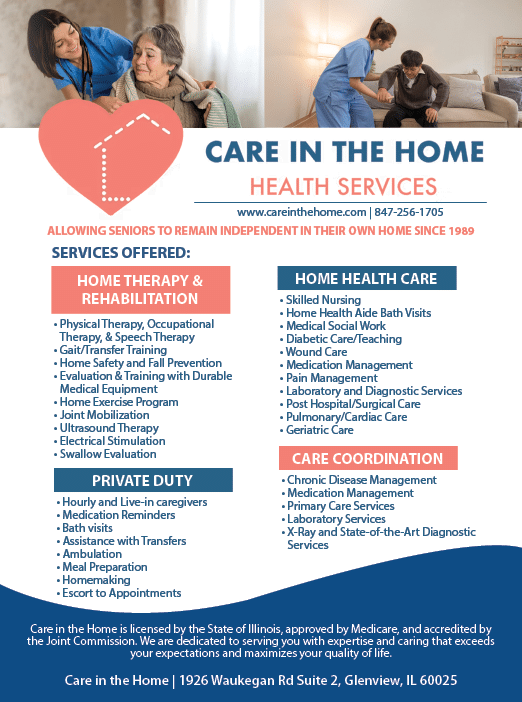 CARE IN THE HOME
HEALTH SERVICES
www.careinthehome.com | 847-256-1705

ALLOWING SENIORS TO REMAIN INDEPENDENT IN THEIR OWN HOME SINCE 1989

SERVICES OFFERED:

HOME THERAPY & REHABILITATION

• Physical Therapy, Occupational Therapy, & Speech Therapy
• Gait/Transfer Training
• Home Safety and Fall Prevention
• Evaluation & Training with Durable Medical Equipment
• Home Exercise Program
• Joint Mobilization
• Ultrasound Therapy
• Electrical Stimulation
• Swallow Evaluation

PRIVATE DUTY

• Hourly and Live-in caregivers
• Medication Reminders
• Bath visits
• Assistance with Transfers
• Ambulation
• Meal Preparation
• Homemaking
• Escort to Appointments

HOME HEALTH CARE

• Skilled Nursing
• Home Health Aide Bath Visits
• Medical Social Work
• Diabetic Care/Teaching
• Wound Care
• Medication Management
• Pain Management
• Laboratory and Diagnostic Services
• Post Hospital/Surgical Care
• Pulmonary/Cardiac Care
• Geriatric Care

CARE COORDINATION

• Chronic Disease Management
• Medication Management
• Primary Care Services
• Laboratory Services
• X-Ray and State-of-the-Art Diagnostic Services

Care in the Home is licensed by the State of Illinois, approved by Medicare, and accredited by the Joint Commission. We are dedicated to serving you with expertise and caring that exceeds your expectations and maximizes your quality of life.

Care in the Home | 1926 Waukegan Rd Suite 2, Glenview, IL 60025